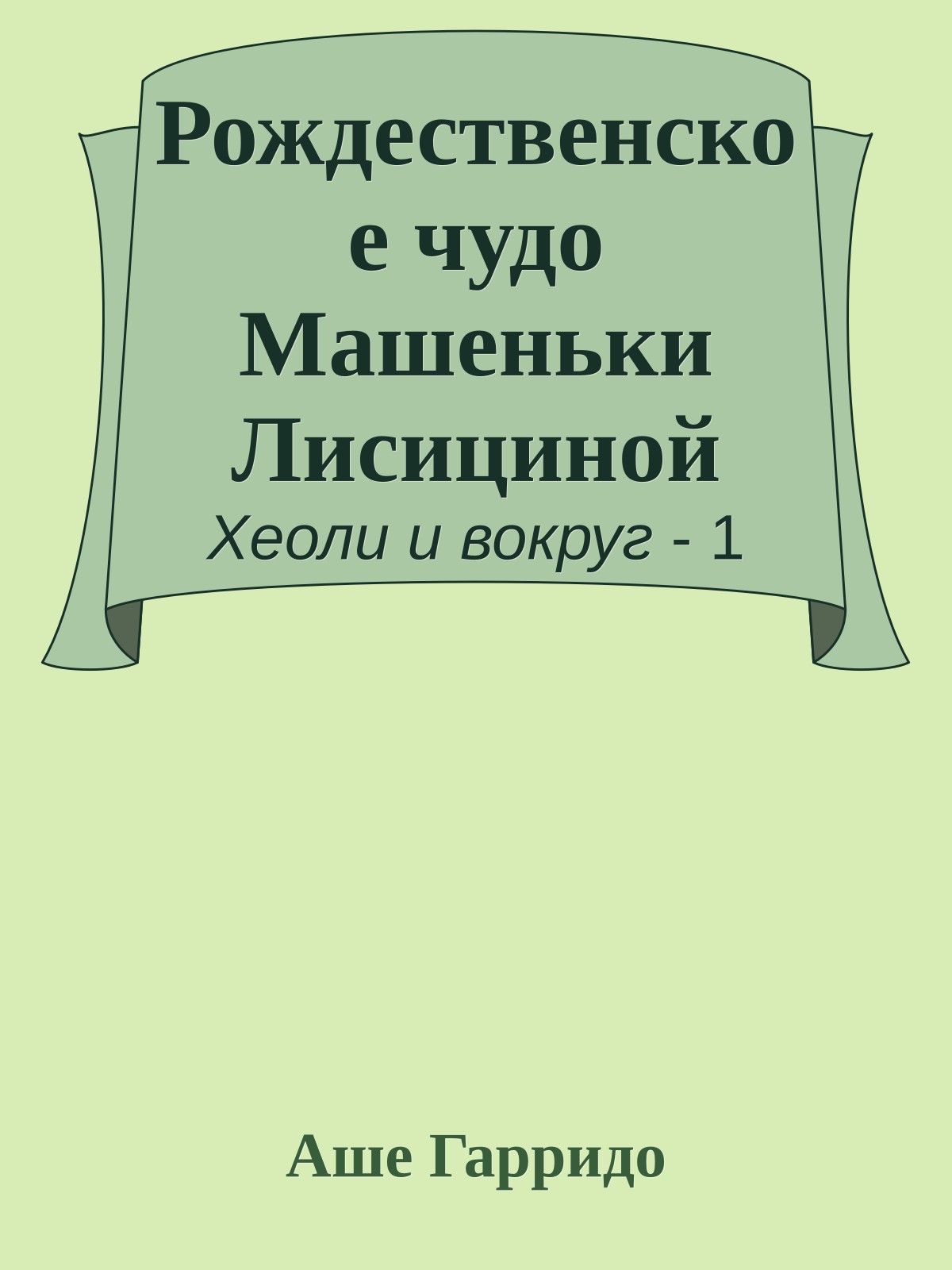 Рождественское чудо Машеньки Лисициной
Хеоли и вокруг - 1

Аше Гарридо